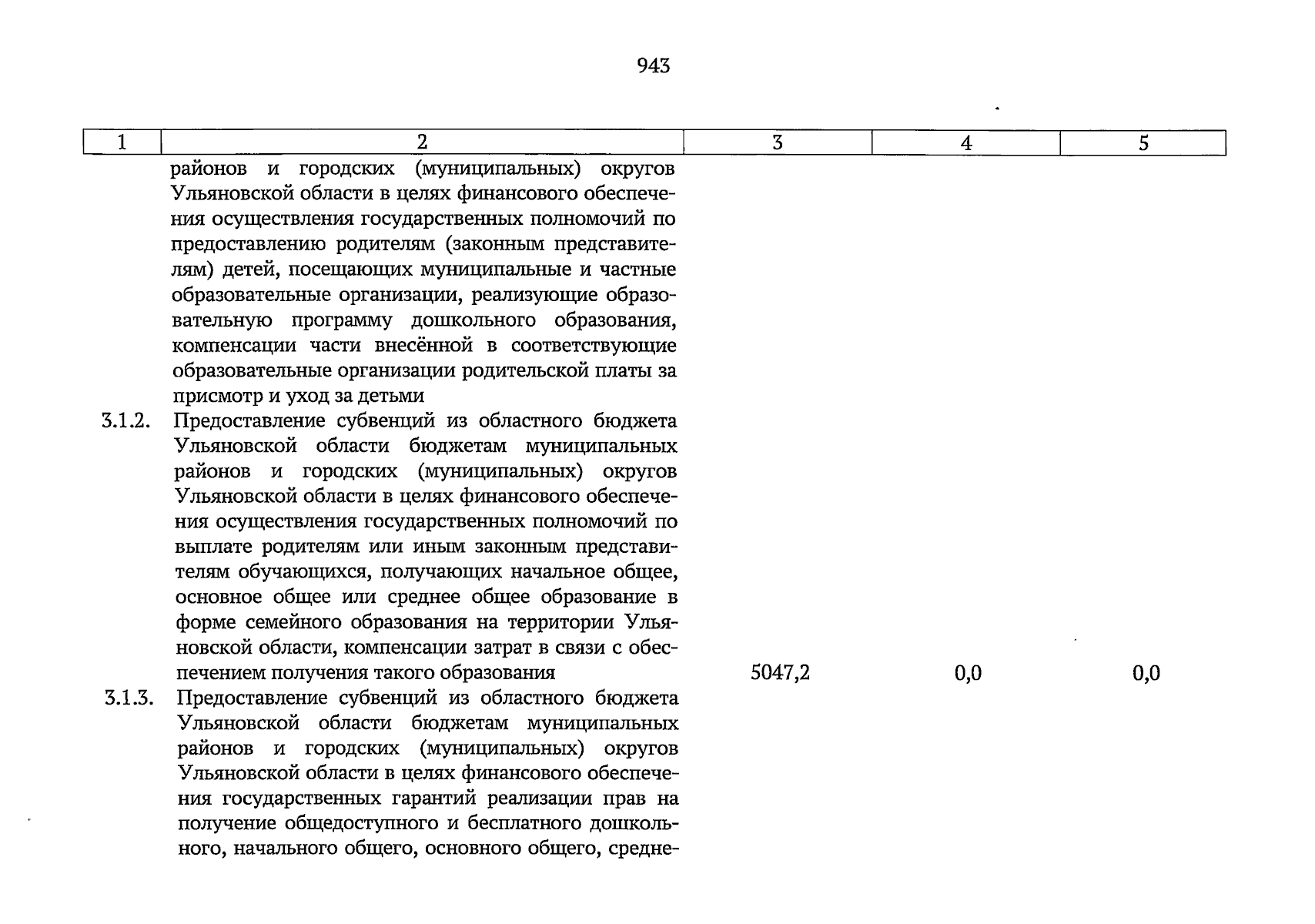 943

| 1 | 2 | 3 | 4 | 5 |
|---|---|---|---|---|
|  | районов и городских (муниципальных) округов Ульяновской области в целях финансового обеспечения осуществления государственных полномочий по предоставлению родителям (законным представителям) детей, посещающих муниципальные и частные образовательные организации, реализующие образовательную программу дошкольного образования, компенсации части внесённой в соответствующие образовательные организации родительской платы за присмотр и уход за детьми |  |  |  |
| 3.1.2. | Предоставление субвенций из областного бюджета Ульяновской области бюджетам муниципальных районов и городских (муниципальных) округов Ульяновской области в целях финансового обеспечения осуществления государственных полномочий по выплате родителям или иным законным представителям обучающихся, получающих начальное общее, основное общее или среднее общее образование в форме семейного образования на территории Ульяновской области, компенсации затрат в связи с обеспечением получения такого образования | 5047,2 | 0,0 | 0,0 |
| 3.1.3. | Предоставление субвенций из областного бюджета Ульяновской области бюджетам муниципальных районов и городских (муниципальных) округов Ульяновской области в целях финансового обеспечения государственных гарантий реализации прав на получение общедоступного и бесплатного дошкольного, начального общего, основного общего, средне- |  |  |  |